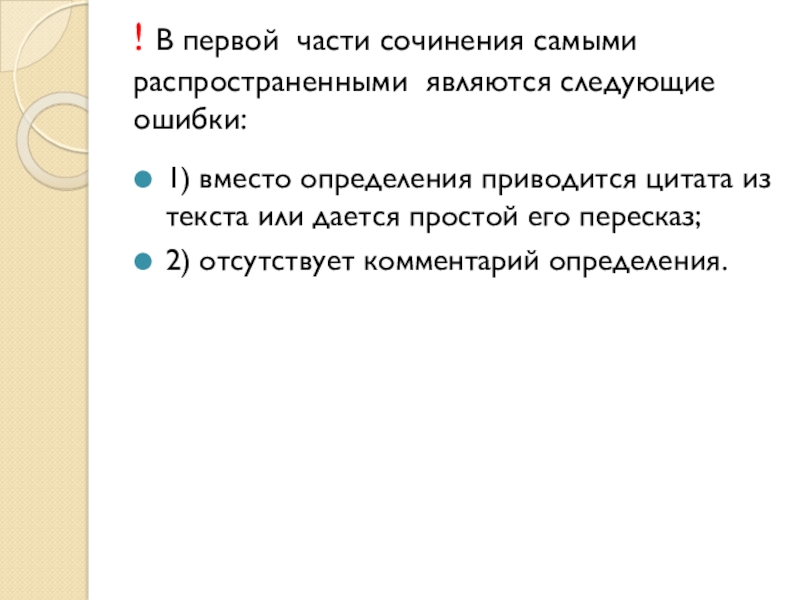 ! В первой части сочинения самыми распространенными являются следующие ошибки:

1) вместо определения приводится цитата из текста или дается простой его пересказ;

2) отсутствует комментарий определения.